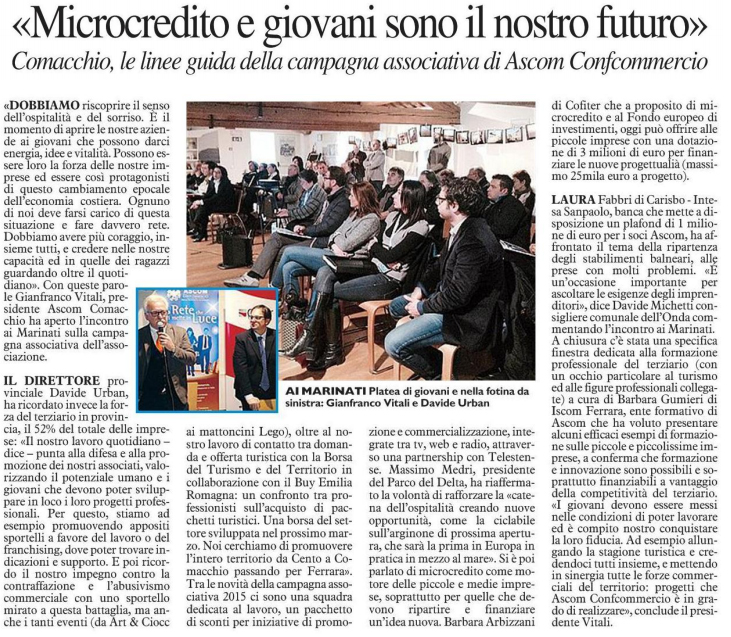 «Microcredito e giovani sono il nostro futuro»

Comacchio, le linee guida della campagna associativa di Ascom Confcommercio

«DOBBIAMO riscoprire il senso dell'ospitalità e del sorriso. È il momento di aprire le nostre aziende ai giovani che possono darci energia, idee e vitalità. Possono essere loro la forza delle nostre imprese ed essere così protagonisti di questo cambiamento epocale dell'economia costiera. Ognuno di noi deve farsi carico di questa situazione e fare davvero rete. Dobbiamo avere più coraggio, insieme tutti, e credere nelle nostre capacità ed in quelle dei ragazzi guardando oltre il quotidiano». Con queste parole Gianfranco Vitali, presidente Ascom Comacchio ha aperto l'incontro ai Marinati sulla campagna associativa dell'associazione.

IL DIRETTORE provinciale Davide Urban, ha ricordato invece la forza del terziario in provincia, il 52% del totale delle imprese: «Il nostro lavoro quotidiano – dice – punta alla difesa e alla promozione dei nostri associati, valorizzando il potenziale umano e i giovani che devono poter sviluppare in loco i loro progetti professionali. Per questo, stiamo ad esempio promuovendo appositi sportelli a favore del lavoro o del franchising, dove poter trovare indicazioni e supporto. E poi ricordo il nostro impegno contro la contraffazione e l'abusivismo commerciale con uno sportello mirato a questa battaglia, ma anche i tanti eventi (da Art & Ciocc ai mattoncini Lego), oltre al nostro lavoro di contatto tra domanda e offerta turistica con la Borsa del Turismo e del Territorio in collaborazione con il Buy Emilia Romagna: un confronto tra professionisti sull'acquisto di pacchetti turistici. Una borsa del settore sviluppata nel prossimo marzo. Noi cerchiamo di promuovere l'intero territorio da Cento a Comacchio passando per Ferrara». Tra le novità della campagna associativa 2015 ci sono una squadra dedicata al lavoro, un pacchetto di sconti per iniziative di promozione e commercializzazione, integrate tra tv, web e radio, attraverso una partnership con Telestense. Massimo Medri, presidente del Parco del Delta, ha riaffermato la volontà di rafforzare la «catena dell'ospitalità creando nuove opportunità, come la ciclabile sull'arginone di prossima apertura, che sarà la prima in Europa in pratica in mezzo al mare». Si è poi parlato di microcredito come motore delle piccole e medie imprese, soprattutto per quelle che devono ripartire e finanziare un'idea nuova. Barbara Arbizzani di Cofiter che a proposito di microcredito e al Fondo europeo di investimenti, oggi può offrire alle piccole imprese con una dotazione di 3 milioni di euro per finanziare le nuove progettualità (massimo 25mila euro a progetto).

LAURA Fabbri di Carisbo - Intesa Sanpaolo, banca che mette a disposizione un plafond di 1 milione di euro per i soci Ascom, ha affrontato il tema della ripartenza degli stabilimenti balneari, alle prese con molti problemi. «È un'occasione importante per ascoltare le esigenze degli imprenditori», dice Davide Michetti consigliere comunale dell'Onda commentando l'incontro ai Marinati. A chiusura c'è stata una specifica finestra dedicata alla formazione professionale del terziario (con un occhio particolare al turismo ed alle figure professionali collegate) a cura di Barbara Gumieri di Iscom Ferrara, ente formativo di Ascom che ha voluto presentare alcuni efficaci esempi di formazione sulle piccole e piccolissime imprese, a conferma che formazione e innovazione sono possibili e soprattutto finanziabili a vantaggio della competitività del terziario. «I giovani devono essere messi nelle condizioni di poter lavorare ed è compito nostro conquistare la loro fiducia. Ad esempio allungando la stagione turistica e credendoci tutti insieme, e mettendo in sinergia tutte le forze commerciali del territorio: progetti che Ascom Confcommercio è in grado di realizzare», conclude il presidente Vitali.

ASCOM
Rete Luce

AI MARINATI Platea di giovani e nella fotina da sinistra: Gianfranco Vitali e Davide Urban